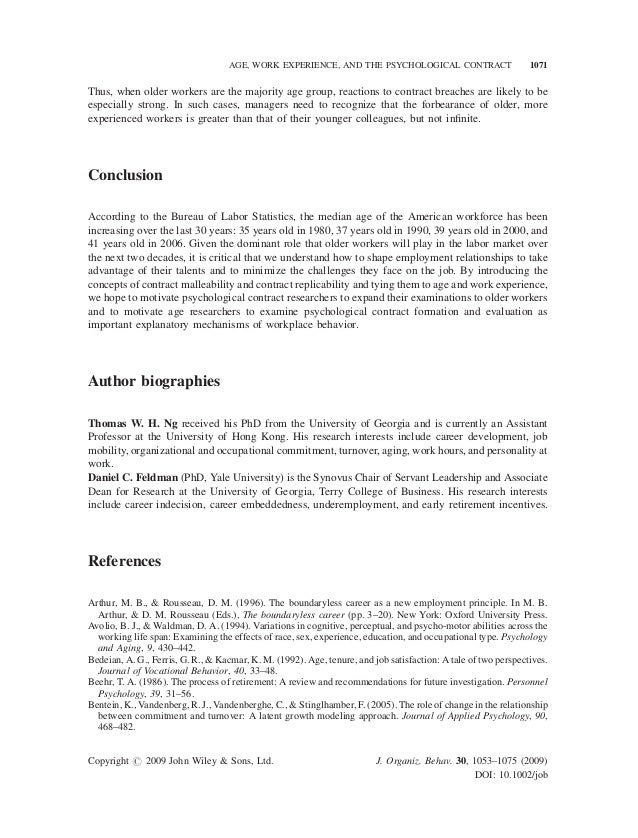 AGE, WORK EXPERIENCE, AND THE PSYCHOLOGICAL CONTRACT 1071

Thus, when older workers are the majority age group, reactions to contract breaches are likely to be especially strong. In such cases, managers need to recognize that the forbearance of older, more experienced workers is greater than that of their younger colleagues, but not infinite.

Conclusion

According to the Bureau of Labor Statistics, the median age of the American workforce has been increasing over the last 30 years: 35 years old in 1980, 37 years old in 1990, 39 years old in 2000, and 41 years old in 2006. Given the dominant role that older workers will play in the labor market over the next two decades, it is critical that we understand how to shape employment relationships to take advantage of their talents and to minimize the challenges they face on the job. By introducing the concepts of contract malleability and contract replicability and tying them to age and work experience, we hope to motivate psychological contract researchers to expand their examinations to older workers and to motivate age researchers to examine psychological contract formation and evaluation as important explanatory mechanisms of workplace behavior.

Author biographies

Thomas W. H. Ng received his PhD from the University of Georgia and is currently an Assistant Professor at the University of Hong Kong. His research interests include career development, job mobility, organizational and occupational commitment, turnover, aging, work hours, and personality at work.
Daniel C. Feldman (PhD, Yale University) is the Synovus Chair of Servant Leadership and Associate Dean for Research at the University of Georgia, Terry College of Business. His research interests include career indecision, career embeddedness, underemployment, and early retirement incentives.

References

Arthur, M. B., & Rousseau, D. M. (1996). The boundaryless career as a new employment principle. In M. B. Arthur, & D. M. Rousseau (Eds.), The boundaryless career (pp. 3–20). New York: Oxford University Press.
Avolio, B. J., & Waldman, D. A. (1994). Variations in cognitive, perceptual, and psycho-motor abilities across the working life span: Examining the effects of race, sex, experience, education, and occupational type. Psychology and Aging, 9, 430–442.
Bedeian, A. G., Ferris, G. R., & Kacmar, K. M. (1992). Age, tenure, and job satisfaction: A tale of two perspectives. Journal of Vocational Behavior, 40, 33–48.
Beehr, T. A. (1986). The process of retirement: A review and recommendations for future investigation. Personnel Psychology, 39, 31–56.
Bentein, K., Vandenberg, R. J., Vandenberghe, C., & Stinglhamber, F. (2005). The role of change in the relationship between commitment and turnover: A latent growth modeling approach. Journal of Applied Psychology, 90, 468–482.

Copyright © 2009 John Wiley & Sons, Ltd. J. Organiz. Behav. 30, 1053–1075 (2009)
DOI: 10.1002/job